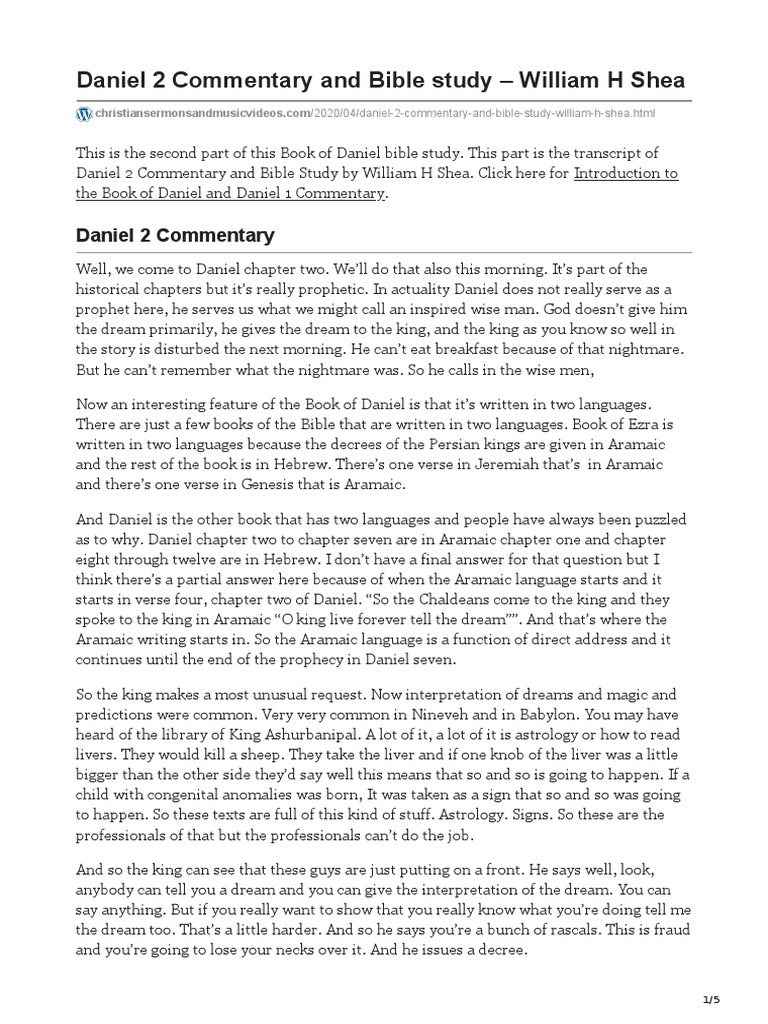 Daniel 2 Commentary and Bible study – William H Shea

christiansermonsandmusicvideos.com/2020/04/daniel-2-commentary-and-bible-study-william-h-shea.html

This is the second part of this Book of Daniel bible study. This part is the transcript of Daniel 2 Commentary and Bible Study by William H Shea. Click here for Introduction to the Book of Daniel and Daniel 1 Commentary.

Daniel 2 Commentary

Well, we come to Daniel chapter two. We'll do that also this morning. It's part of the historical chapters but it's really prophetic. In actuality Daniel does not really serve as a prophet here, he serves us what we might call an inspired wise man. God doesn't give him the dream primarily, he gives the dream to the king, and the king as you know so well in the story is disturbed the next morning. He can't eat breakfast because of that nightmare. But he can't remember what the nightmare was. So he calls in the wise men,

Now an interesting feature of the Book of Daniel is that it's written in two languages. There are just a few books of the Bible that are written in two languages. Book of Ezra is written in two languages because the decrees of the Persian kings are given in Aramaic and the rest of the book is in Hebrew. There's one verse in Jeremiah that's in Aramaic and there's one verse in Genesis that is Aramaic.

And Daniel is the other book that has two languages and people have always been puzzled as to why. Daniel chapter two to chapter seven are in Aramaic chapter one and chapter eight through twelve are in Hebrew. I don't have a final answer for that question but I think there's a partial answer here because of when the Aramaic language starts and it starts in verse four, chapter two of Daniel. "So the Chaldeans come to the king and they spoke to the king in Aramaic "O king live forever tell the dream"". And that's where the Aramaic writing starts in. So the Aramaic language is a function of direct address and it continues until the end of the prophecy in Daniel seven.

So the king makes a most unusual request. Now interpretation of dreams and magic and predictions were common. Very very common in Nineveh and in Babylon. You may have heard of the library of King Ashurbanipal. A lot of it, a lot of it is astrology or how to read livers. They would kill a sheep. They take the liver and if one knob of the liver was a little bigger than the other side they'd say well this means that so and so is going to happen. If a child with congenital anomalies was born, It was taken as a sign that so and so was going to happen. So these texts are full of this kind of stuff. Astrology. Signs. So these are the professionals of that but the professionals can't do the job.

And so the king can see that these guys are just putting on a front. He says well, look, anybody can tell you a dream and you can give the interpretation of the dream. You can say anything. But if you really want to show that you really know what you're doing tell me the dream too. That's a little harder. And so he says you're a bunch of rascals. This is fraud and you're going to lose your necks over it. And he issues a decree.

1/5